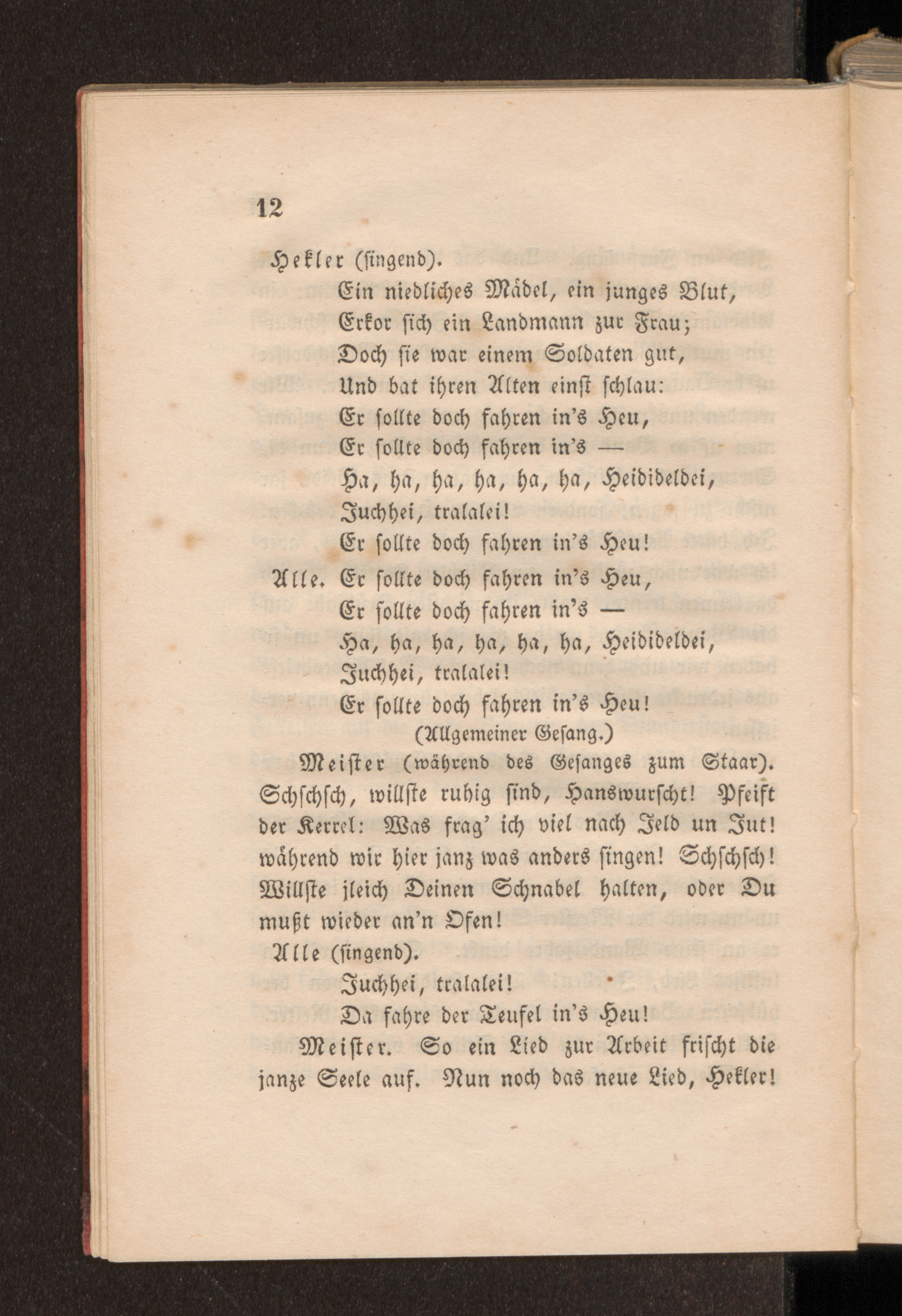 12

Hekler (singend).

Ein niedliches Mädel, ein junges Blut,
Erkor sich ein Landmann zur Frau;
Doch sie war einem Soldaten gut,
Und bat ihren Alten einst schlau:
Er sollte doch fahren in's Heu,
Er sollte doch fahren in's —
Ha, ha, ha, ha, ha, ha, Heidideldei,
Juchhei, tralalei!
Er sollte doch fahren in's Heu!

Alle. Er sollte doch fahren in's Heu,
Er sollte doch fahren in's —
Ha, ha, ha, ha, ha, ha, Heidideldei,
Juchhei, tralalei!
Er sollte doch fahren in's Heu!

(Allgemeiner Gesang.)

Meister (während des Gesanges zum Staar). Schschsch, willste ruhig sind, Hanswurscht! Pfeift der Kerrel: Was frag' ich viel nach Jeld un Jut! während wir hier janz was anders singen! Schschsch! Willste jleich Deinen Schnabel halten, oder Du mußt wieder an'n Ofen!

Alle (singend).

Juchhei, tralalei!
Da fahre der Teufel in's Heu!

Meister. So ein Lied zur Arbeit frischt die janze Seele auf. Nun noch das neue Lied, Hekler!